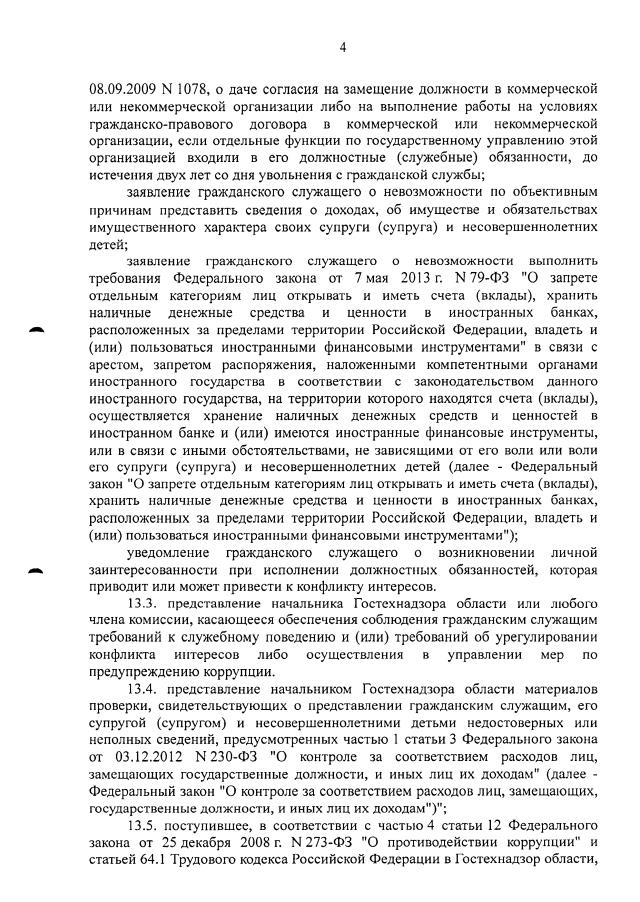 4

08.09.2009 N 1078, о даче согласия на замещение должности в коммерческой или некоммерческой организации либо на выполнение работы на условиях гражданско-правового договора в коммерческой или некоммерческой организации, если отдельные функции по государственному управлению этой организацией входили в его должностные (служебные) обязанности, до истечения двух лет со дня увольнения с гражданской службы;

заявление гражданского служащего о невозможности по объективным причинам представить сведения о доходах, об имуществе и обязательствах имущественного характера своих супруги (супруга) и несовершеннолетних детей;

заявление гражданского служащего о невозможности выполнить требования Федерального закона от 7 мая 2013 г. N 79-ФЗ "О запрете отдельным категориям лиц открывать и иметь счета (вклады), хранить наличные денежные средства и ценности в иностранных банках, расположенных за пределами территории Российской Федерации, владеть и (или) пользоваться иностранными финансовыми инструментами" в связи с арестом, запретом распоряжения, наложенными компетентными органами иностранного государства в соответствии с законодательством данного иностранного государства, на территории которого находятся счета (вклады), осуществляется хранение наличных денежных средств и ценностей в иностранном банке и (или) имеются иностранные финансовые инструменты, или в связи с иными обстоятельствами, не зависящими от его воли или воли его супруги (супруга) и несовершеннолетних детей (далее - Федеральный закон "О запрете отдельным категориям лиц открывать и иметь счета (вклады), хранить наличные денежные средства и ценности в иностранных банках, расположенных за пределами территории Российской Федерации, владеть и (или) пользоваться иностранными финансовыми инструментами");

уведомление гражданского служащего о возникновении личной заинтересованности при исполнении должностных обязанностей, которая приводит или может привести к конфликту интересов.

13.3. представление начальника Гостехнадзора области или любого члена комиссии, касающееся обеспечения соблюдения гражданским служащим требований к служебному поведению и (или) требований об урегулировании конфликта интересов либо осуществления в управлении мер по предупреждению коррупции.

13.4. представление начальником Гостехнадзора области материалов проверки, свидетельствующих о представлении гражданским служащим, его супругой (супругом) и несовершеннолетними детьми недостоверных или неполных сведений, предусмотренных частью 1 статьи 3 Федерального закона от 03.12.2012 N 230-ФЗ "О контроле за соответствием расходов лиц, замещающих государственные должности, и иных лиц их доходам" (далее - Федеральный закон "О контроле за соответствием расходов лиц, замещающих, государственные должности, и иных лиц их доходам")";

13.5. поступившее, в соответствии с частью 4 статьи 12 Федерального закона от 25 декабря 2008 г. N 273-ФЗ "О противодействии коррупции" и статьей 64.1 Трудового кодекса Российской Федерации в Гостехнадзор области,